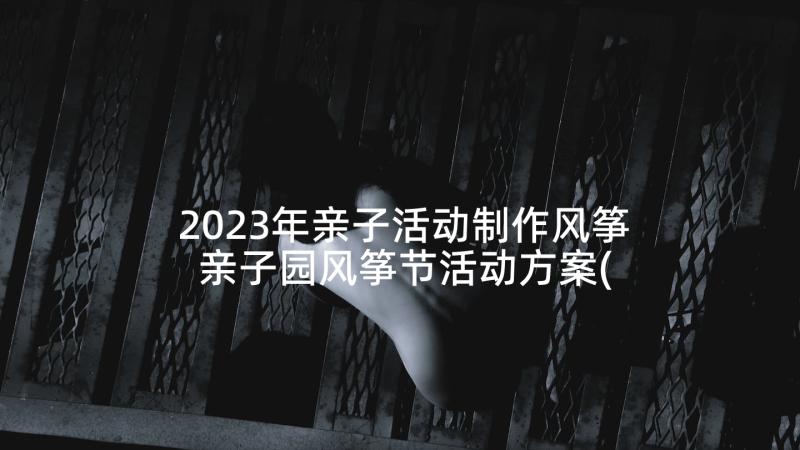 2023年亲子活动制作风筝 亲子园风筝节活动方案(